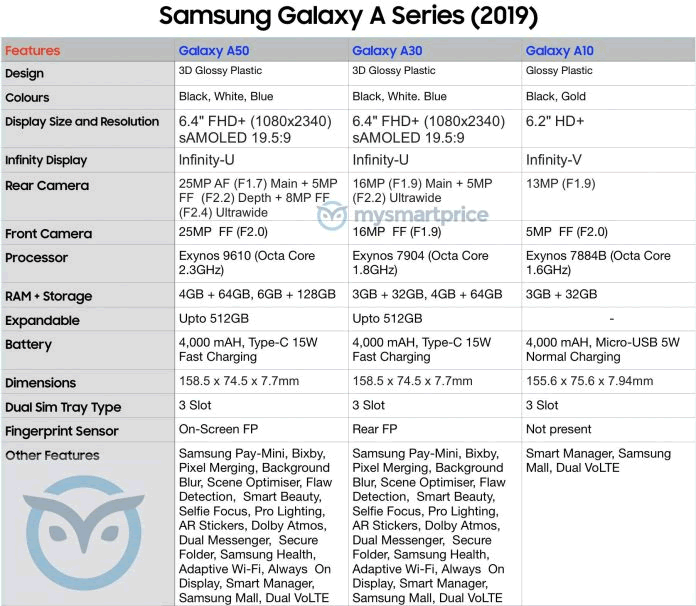 Samsung Galaxy A Series (2019)

| Features | Galaxy A50 | Galaxy A30 | Galaxy A10 |
|---|---|---|---|
| Design | 3D Glossy Plastic | 3D Glossy Plastic | Glossy Plastic |
| Colours | Black, White, Blue | Black, White. Blue | Black, Gold |
| Display Size and Resolution | 6.4" FHD+ (1080x2340) sAMOLED 19.5:9 | 6.4" FHD+ (1080x2340) sAMOLED 19.5:9 | 6.2" HD+ |
| Infinity Display | Infinity-U | Infinity-U | Infinity-V |
| Rear Camera | 25MP AF (F1.7) Main + 5MP FF (F2.2) Depth + 8MP FF (F2.4) Ultrawide | 16MP (F1.9) Main + 5MP (F2.2) Ultrawide | 13MP (F1.9) |
| Front Camera | 25MP FF (F2.0) | 16MP FF (F1.9) | 5MP FF (F2.0) |
| Processor | Exynos 9610 (Octa Core 2.3GHz) | Exynos 7904 (Octa Core 1.8GHz) | Exynos 7884B (Octa Core 1.6GHz) |
| RAM + Storage | 4GB + 64GB, 6GB + 128GB | 3GB + 32GB, 4GB + 64GB | 3GB + 32GB |
| Expandable | Upto 512GB | Upto 512GB | - |
| Battery | 4,000 mAH, Type-C 15W Fast Charging | 4,000 mAH, Type-C 15W Fast Charging | 4,000 mAH, Micro-USB 5W Normal Charging |
| Dimensions | 158.5 x 74.5 x 7.7mm | 158.5 x 74.5 x 7.7mm | 155.6 x 75.6 x 7.94mm |
| Dual Sim Tray Type | 3 Slot | 3 Slot | 3 Slot |
| Fingerprint Sensor | On-Screen FP | Rear FP | Not present |
| Other Features | Samsung Pay-Mini, Bixby, Pixel Merging, Background Blur, Scene Optimiser, Flaw Detection, Smart Beauty, Selfie Focus, Pro Lighting, AR Stickers, Dolby Atmos, Dual Messenger, Secure Folder, Samsung Health, Adaptive Wi-Fi, Always On Display, Smart Manager, Samsung Mall, Dual VoLTE | Samsung Pay-Mini, Bixby, Pixel Merging, Background Blur, Scene Optimiser, Flaw Detection, Smart Beauty, Selfie Focus, Pro Lighting, AR Stickers, Dolby Atmos, Dual Messenger, Secure Folder, Samsung Health, Adaptive Wi-Fi, Always On Display, Smart Manager, Samsung Mall, Dual VoLTE | Smart Manager, Samsung Mall, Dual VoLTE |

mysmartprice